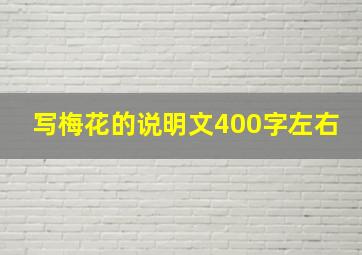 写梅花的说明文400字左右